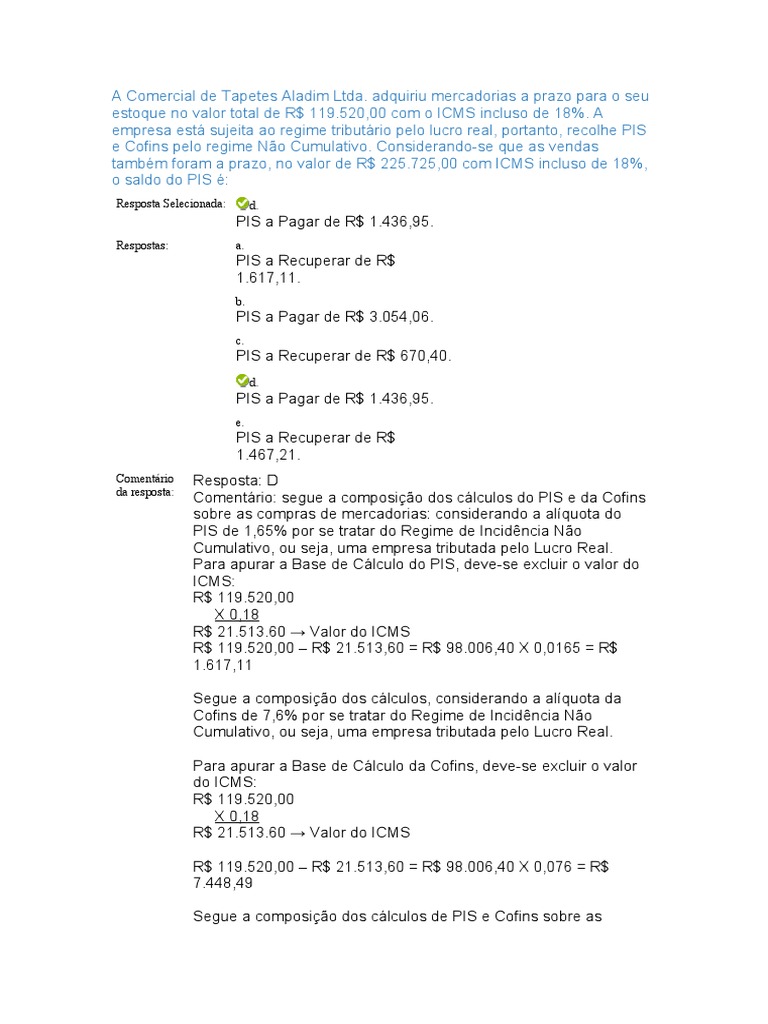 A Comercial de Tapetes Aladim Ltda. adquiriu mercadorias a prazo para o seu estoque no valor total de R$ 119.520,00 com o ICMS incluso de 18%. A empresa está sujeita ao regime tributário pelo lucro real, portanto, recolhe PIS e Cofins pelo regime Não Cumulativo. Considerando-se que as vendas também foram a prazo, no valor de R$ 225.725,00 com ICMS incluso de 18%, o saldo do PIS é:

Resposta Selecionada: d.
PIS a Pagar de R$ 1.436,95.

Respostas: a.
PIS a Recuperar de R$ 1.617,11.

b.
PIS a Pagar de R$ 3.054,06.

c.
PIS a Recuperar de R$ 670,40.

d.
PIS a Pagar de R$ 1.436,95.

e.
PIS a Recuperar de R$ 1.467,21.

Comentário da resposta: Resposta: D
Comentário: segue a composição dos cálculos do PIS e da Cofins sobre as compras de mercadorias: considerando a alíquota do PIS de 1,65% por se tratar do Regime de Incidência Não Cumulativo, ou seja, uma empresa tributada pelo Lucro Real.
Para apurar a Base de Cálculo do PIS, deve-se excluir o valor do ICMS:
R$ 119.520,00
X 0,18
R$ 21.513.60 → Valor do ICMS
R$ 119.520,00 – R$ 21.513,60 = R$ 98.006,40 X 0,0165 = R$ 1.617,11

Segue a composição dos cálculos, considerando a alíquota da Cofins de 7,6% por se tratar do Regime de Incidência Não Cumulativo, ou seja, uma empresa tributada pelo Lucro Real.

Para apurar a Base de Cálculo da Cofins, deve-se excluir o valor do ICMS:
R$ 119.520,00
X 0,18
R$ 21.513.60 → Valor do ICMS

R$ 119.520,00 – R$ 21.513,60 = R$ 98.006,40 X 0,076 = R$ 7.448,49

Segue a composição dos cálculos de PIS e Cofins sobre as